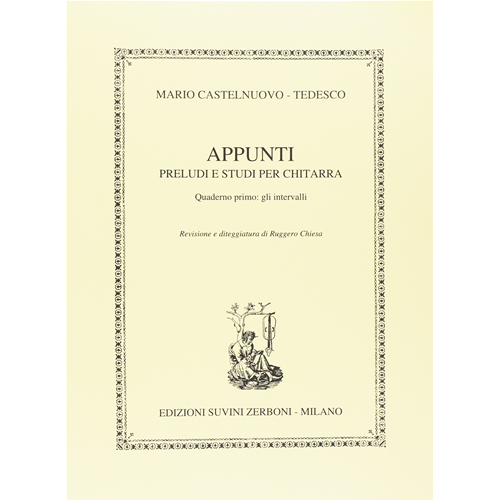 MARIO CASTELNUOVO - TEDESCO

APPUNTI
PRELUDI E STUDI PER CHITARRA
Quaderno primo: gli intervalli

Revisione e diteggiatura di Ruggero Chiesa

EDIZIONI SUVINI ZERBONI - MILANO